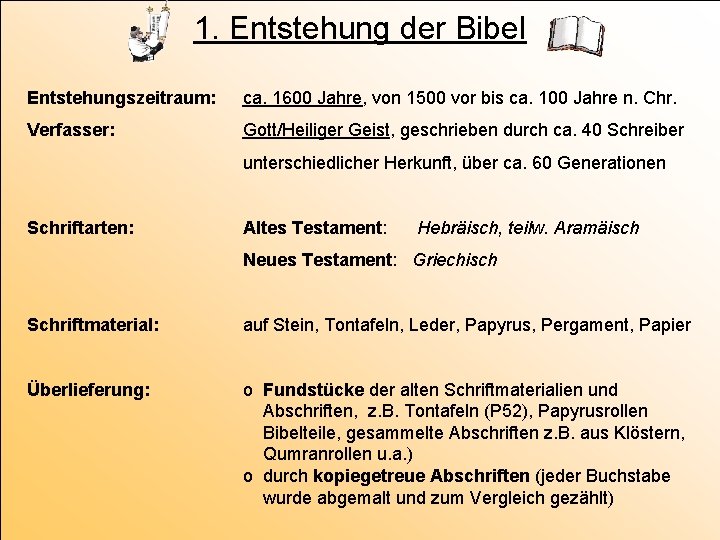 1. Entstehung der Bibel

Entstehungszeitraum: ca. 1600 Jahre, von 1500 vor bis ca. 100 Jahre n. Chr.

Verfasser: Gott/Heiliger Geist, geschrieben durch ca. 40 Schreiber unterschiedlicher Herkunft, über ca. 60 Generationen

Schriftarten: Altes Testament: Hebräisch, teilw. Aramäisch
Neues Testament: Griechisch

Schriftmaterial: auf Stein, Tontafeln, Leder, Papyrus, Pergament, Papier

Überlieferung:
o Fundstücke der alten Schriftmaterialien und Abschriften, z.B. Tontafeln (P52), Papyrusrollen Bibelteile, gesammelte Abschriften z.B. aus Klöstern, Qumranrollen u.a.)
o durch kopiegetreue Abschriften (jeder Buchstabe wurde abgemalt und zum Vergleich gezählt)